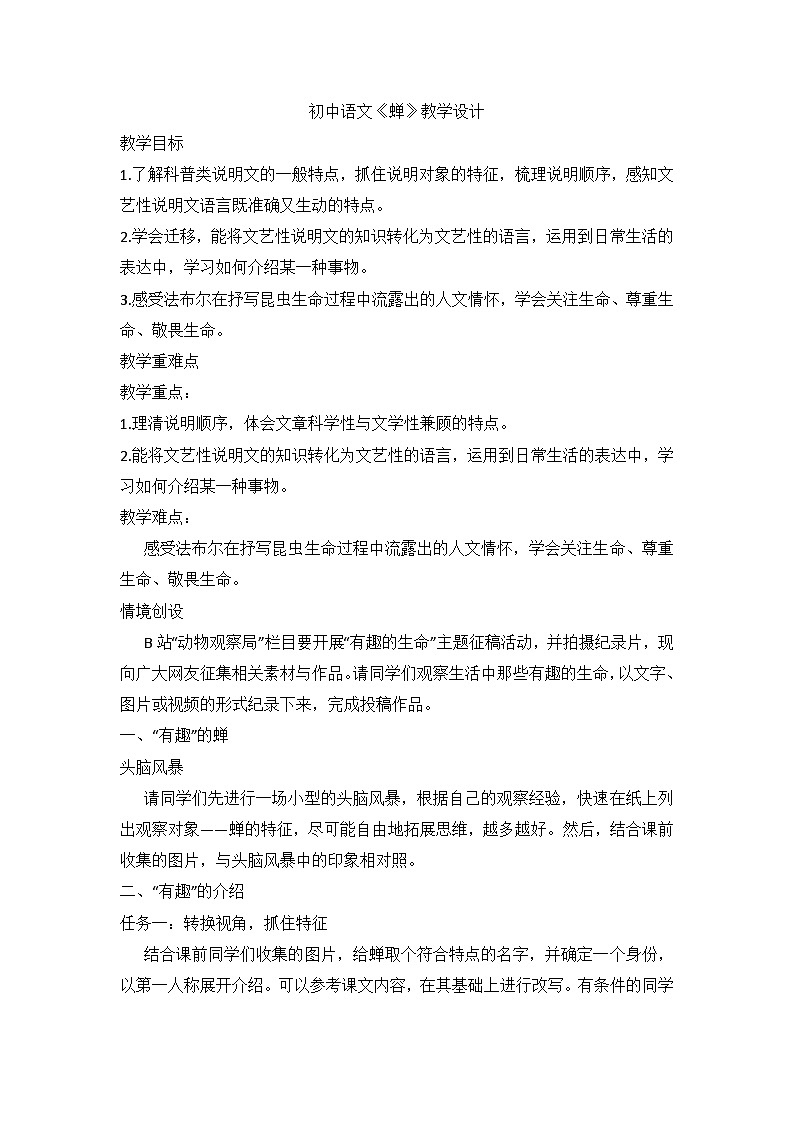 初中语文《蝉》教学设计

教学目标

1.了解科普类说明文的一般特点，抓住说明对象的特征，梳理说明顺序，感知文艺性说明文语言既准确又生动的特点。

2.学会迁移，能将文艺性说明文的知识转化为文艺性的语言，运用到日常生活的表达中，学习如何介绍某一种事物。

3.感受法布尔在抒写昆虫生命过程中流露出的人文情怀，学会关注生命、尊重生命、敬畏生命。

教学重难点

教学重点：

1.理清说明顺序，体会文章科学性与文学性兼顾的特点。

2.能将文艺性说明文的知识转化为文艺性的语言，运用到日常生活的表达中，学习如何介绍某一种事物。

教学难点：

感受法布尔在抒写昆虫生命过程中流露出的人文情怀，学会关注生命、尊重生命、敬畏生命。

情境创设

B站“动物观察局”栏目要开展“有趣的生命”主题征稿活动，并拍摄纪录片，现向广大网友征集相关素材与作品。请同学们观察生活中那些有趣的生命，以文字、图片或视频的形式纪录下来，完成投稿作品。

一、“有趣”的蝉

头脑风暴

请同学们先进行一场小型的头脑风暴，根据自己的观察经验，快速在纸上列出观察对象——蝉的特征，尽可能自由地拓展思维，越多越好。然后，结合课前收集的图片，与头脑风暴中的印象相对照。

二、“有趣”的介绍

任务一：转换视角，抓住特征

结合课前同学们收集的图片，给蝉取个符合特点的名字，并确定一个身份，以第一人称展开介绍。可以参考课文内容，在其基础上进行改写。有条件的同学